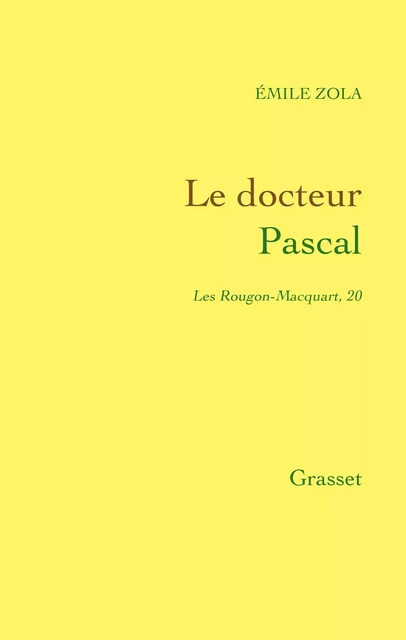 ÉMILE ZOLA

Le docteur Pascal

Les Rougon-Macquart, 20

Grasset